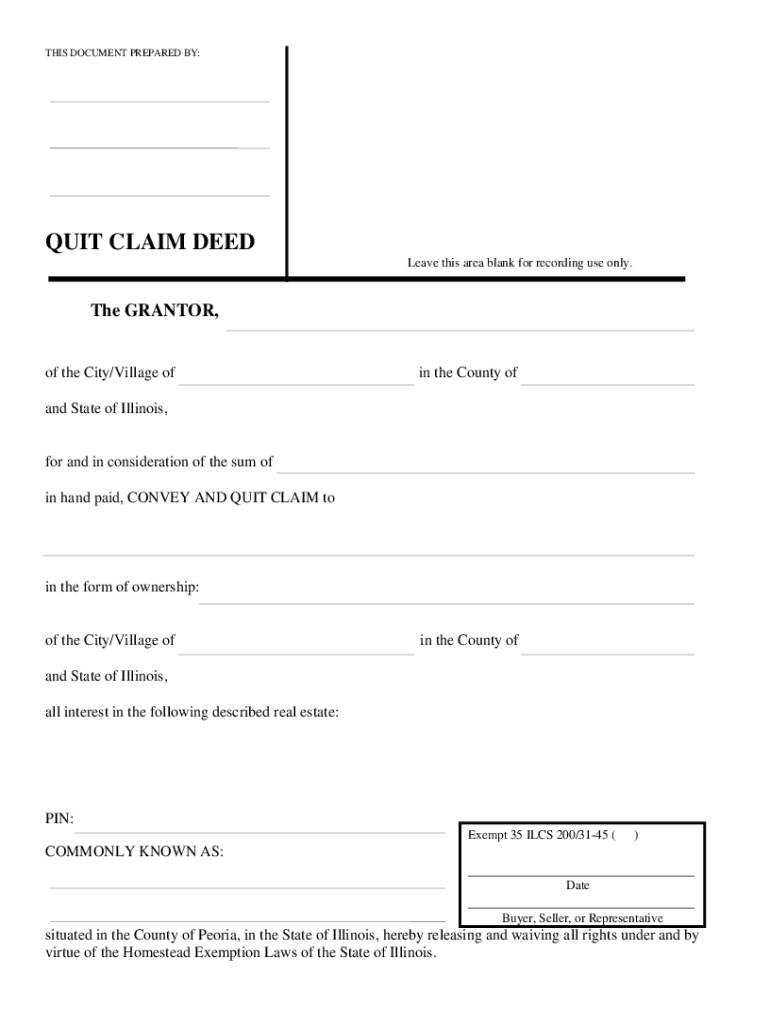 THIS DOCUMENT PREPARED BY:

QUIT CLAIM DEED

Leave this area blank for recording use only.

The GRANTOR,

of the City/Village of in the County of

and State of Illinois,

for and in consideration of the sum of

in hand paid, CONVEY AND QUIT CLAIM to

in the form of ownership:

of the City/Village of in the County of

and State of Illinois,

all interest in the following described real estate:

PIN:

COMMONLY KNOWN AS:

Exempt 35 ILCS 200/31-45 ( )

Date

Buyer, Seller, or Representative

situated in the County of Peoria, in the State of Illinois, hereby releasing and waiving all rights under and by virtue of the Homestead Exemption Laws of the State of Illinois.